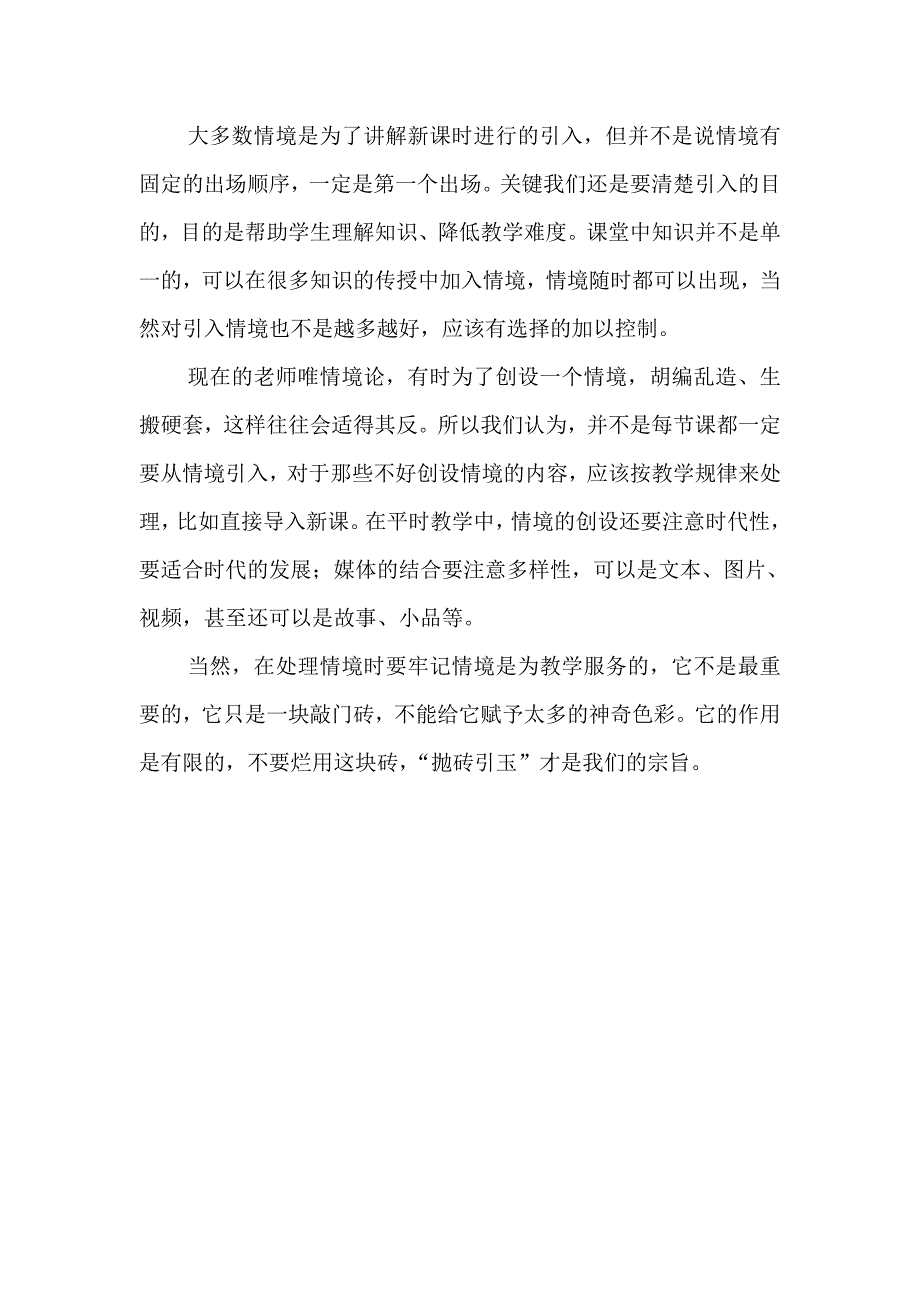 大多数情境是为了讲解新课时进行的引入，但并不是说情境有固定的出场顺序，一定是第一个出场。关键我们还是要清楚引入的目的，目的是帮助学生理解知识、降低教学难度。课堂中知识并不是单一的，可以在很多知识的传授中加入情境，情境随时都可以出现，当然对引入情境也不是越多越好，应该有选择的加以控制。

现在的老师唯情境论，有时为了创设一个情境，胡编乱造、生搬硬套，这样往往会适得其反。所以我们认为，并不是每节课都一定要从情境引入，对于那些不好创设情境的内容，应该按教学规律来处理，比如直接导入新课。在平时教学中，情境的创设还要注意时代性，要适合时代的发展；媒体的结合要注意多样性，可以是文本、图片、视频，甚至还可以是故事、小品等。

当然，在处理情境时要牢记情境是为教学服务的，它不是最重要的，它只是一块敲门砖，不能给它赋予太多的神奇色彩。它的作用是有限的，不要烂用这块砖，“抛砖引玉”才是我们的宗旨。